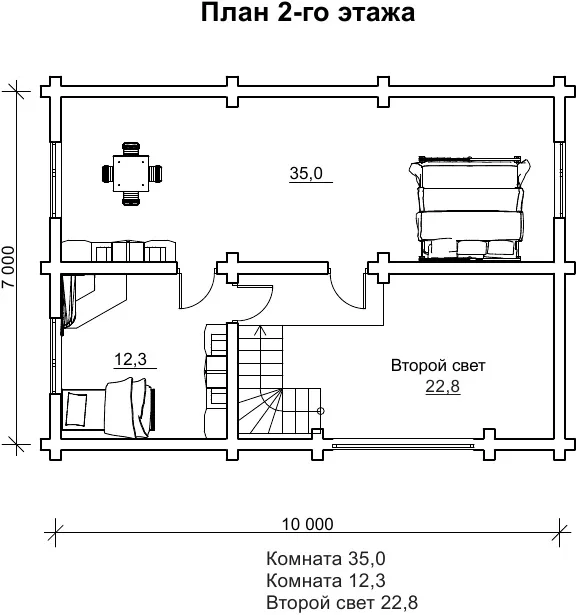 План 2-го этажа

7 000

35,0

12,3

Второй свет
22,8

10 000

Комната 35,0
Комната 12,3
Второй свет 22,8